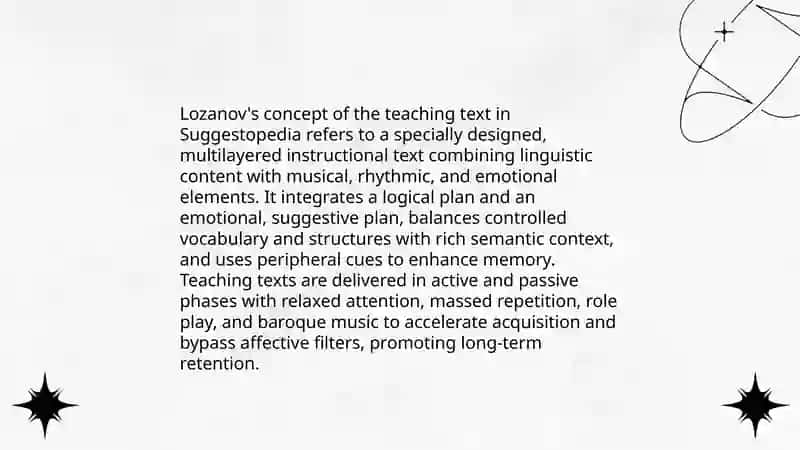 Lozanov's concept of the teaching text in Suggestopedia refers to a specially designed, multilayered instructional text combining linguistic content with musical, rhythmic, and emotional elements. It integrates a logical plan and an emotional, suggestive plan, balances controlled vocabulary and structures with rich semantic context, and uses peripheral cues to enhance memory. Teaching texts are delivered in active and passive phases with relaxed attention, massed repetition, role play, and baroque music to accelerate acquisition and bypass affective filters, promoting long-term retention.